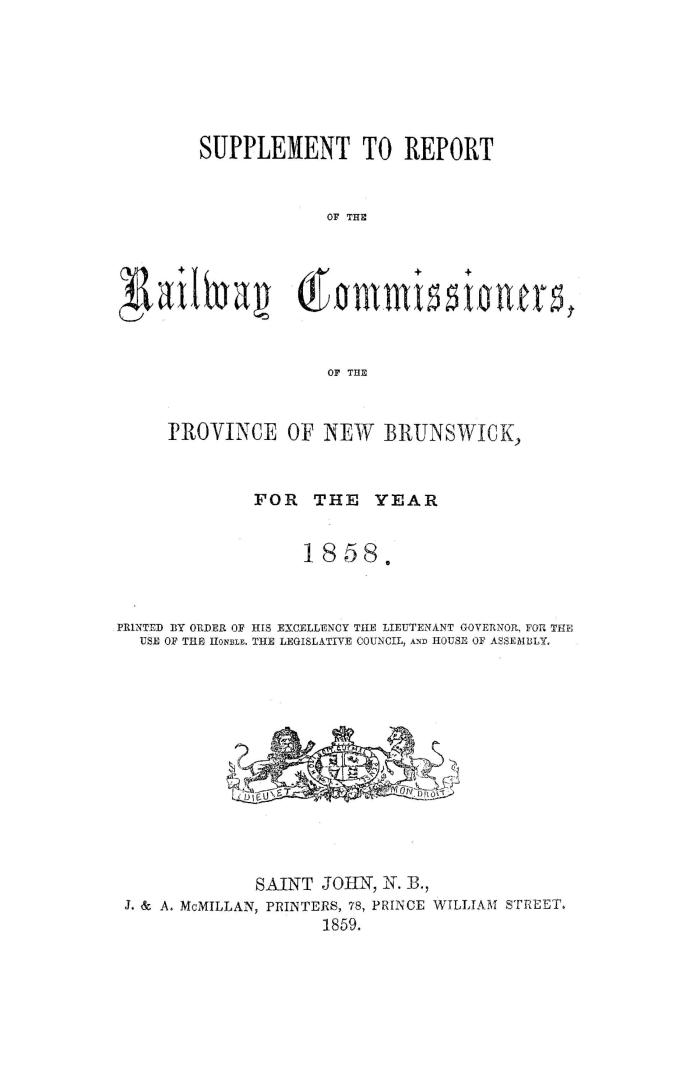 SUPPLEMENT TO REPORT

OF THE

Railway Commissioners,

OF THE

PROVINCE OF NEW BRUNSWICK,

FOR THE YEAR

1858.

PRINTED BY ORDER OF HIS EXCELLENCY THE LIEUTENANT GOVERNOR, FOR THE USE OF THE HONBLE. THE LEGISLATIVE COUNCIL, AND HOUSE OF ASSEMBLY.

DIEU ET MON DROIT

SAINT JOHN, N. B.,
J. & A. McMILLAN, PRINTERS, 78, PRINCE WILLIAM STREET.
1859.